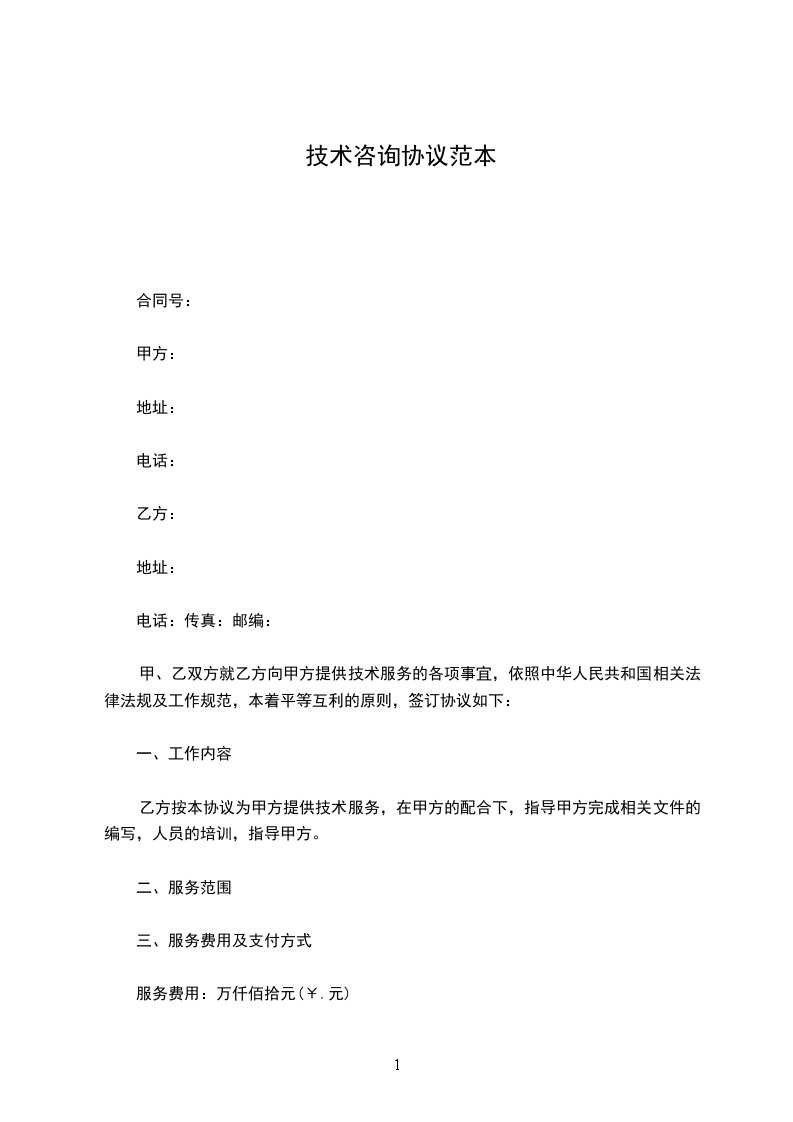 技术咨询协议范本

合同号：

甲方：

地址：

电话：

乙方：

地址：

电话：传真：邮编：

甲、乙双方就乙方向甲方提供技术服务的各项事宜，依照中华人民共和国相关法律法规及工作规范，本着平等互利的原则，签订协议如下：

一、工作内容

乙方按本协议为甲方提供技术服务，在甲方的配合下，指导甲方完成相关文件的编写，人员的培训，指导甲方。

二、服务范围

三、服务费用及支付方式

服务费用：万仟佰拾元（￥.元）

1